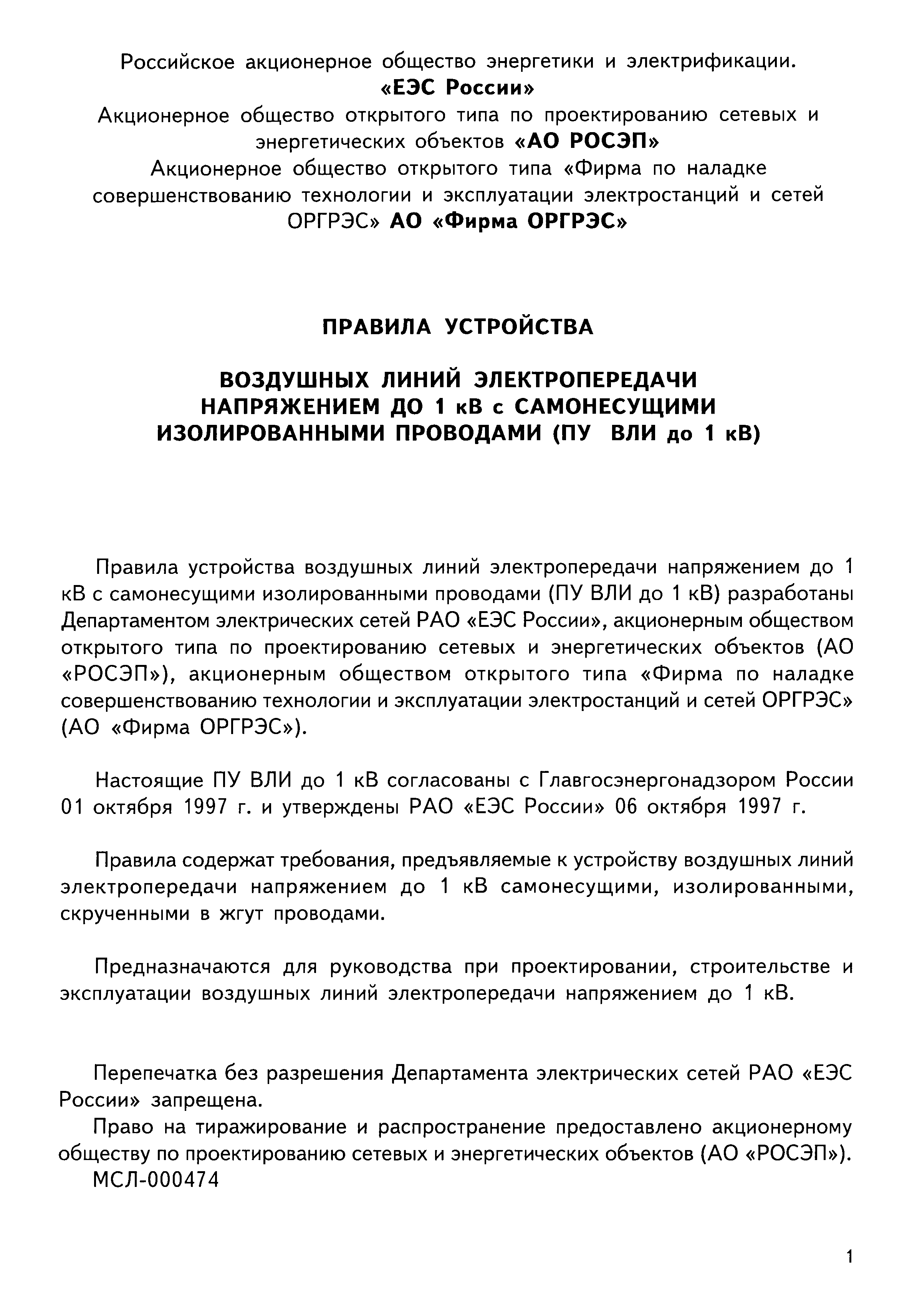 Российское акционерное общество энергетики и электрификации.
«ЕЭС России»
Акционерное общество открытого типа по проектированию сетевых и энергетических объектов «АО РОСЭП»
Акционерное общество открытого типа «Фирма по наладке совершенствованию технологии и эксплуатации электростанций и сетей ОРГРЭС» АО «Фирма ОРГРЭС»

ПРАВИЛА УСТРОЙСТВА

ВОЗДУШНЫХ ЛИНИЙ ЭЛЕКТРОПЕРЕДАЧИ НАПРЯЖЕНИЕМ ДО 1 кВ с САМОНЕСУЩИМИ ИЗОЛИРОВАННЫМИ ПРОВОДАМИ (ПУ ВЛИ до 1 кВ)

Правила устройства воздушных линий электропередачи напряжением до 1 кВ с самонесущими изолированными проводами (ПУ ВЛИ до 1 кВ) разработаны Департаментом электрических сетей РАО «ЕЭС России», акционерным обществом открытого типа по проектированию сетевых и энергетических объектов (АО «РОСЭП»), акционерным обществом открытого типа «Фирма по наладке совершенствованию технологии и эксплуатации электростанций и сетей ОРГРЭС» (АО «Фирма ОРГРЭС»).

Настоящие ПУ ВЛИ до 1 кВ согласованы с Главгосэнергонадзором России 01 октября 1997 г. и утверждены РАО «ЕЭС России» 06 октября 1997 г.

Правила содержат требования, предъявляемые к устройству воздушных линий электропередачи напряжением до 1 кВ самонесущими, изолированными, скрученными в жгут проводами.

Предназначаются для руководства при проектировании, строительстве и эксплуатации воздушных линий электропередачи напряжением до 1 кВ.

Перепечатка без разрешения Департамента электрических сетей РАО «ЕЭС России» запрещена.
Право на тиражирование и распространение предоставлено акционерному обществу по проектированию сетевых и энергетических объектов (АО «РОСЭП»).
МСЛ-000474

1